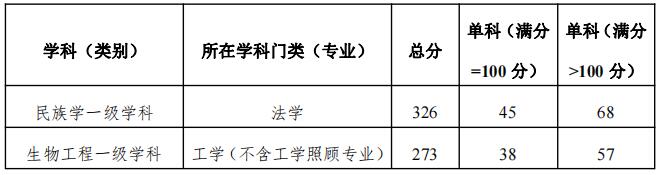 | 学科（类别） | 所在学科门类（专业） | 总分 | 单科（满分=100 分） | 单科（满分>100 分） |
|---|---|---|---|---|
| 民族学一级学科 | 法学 | 326 | 45 | 68 |
| 生物工程一级学科 | 工学（不含工学照顾专业） | 273 | 38 | 57 |